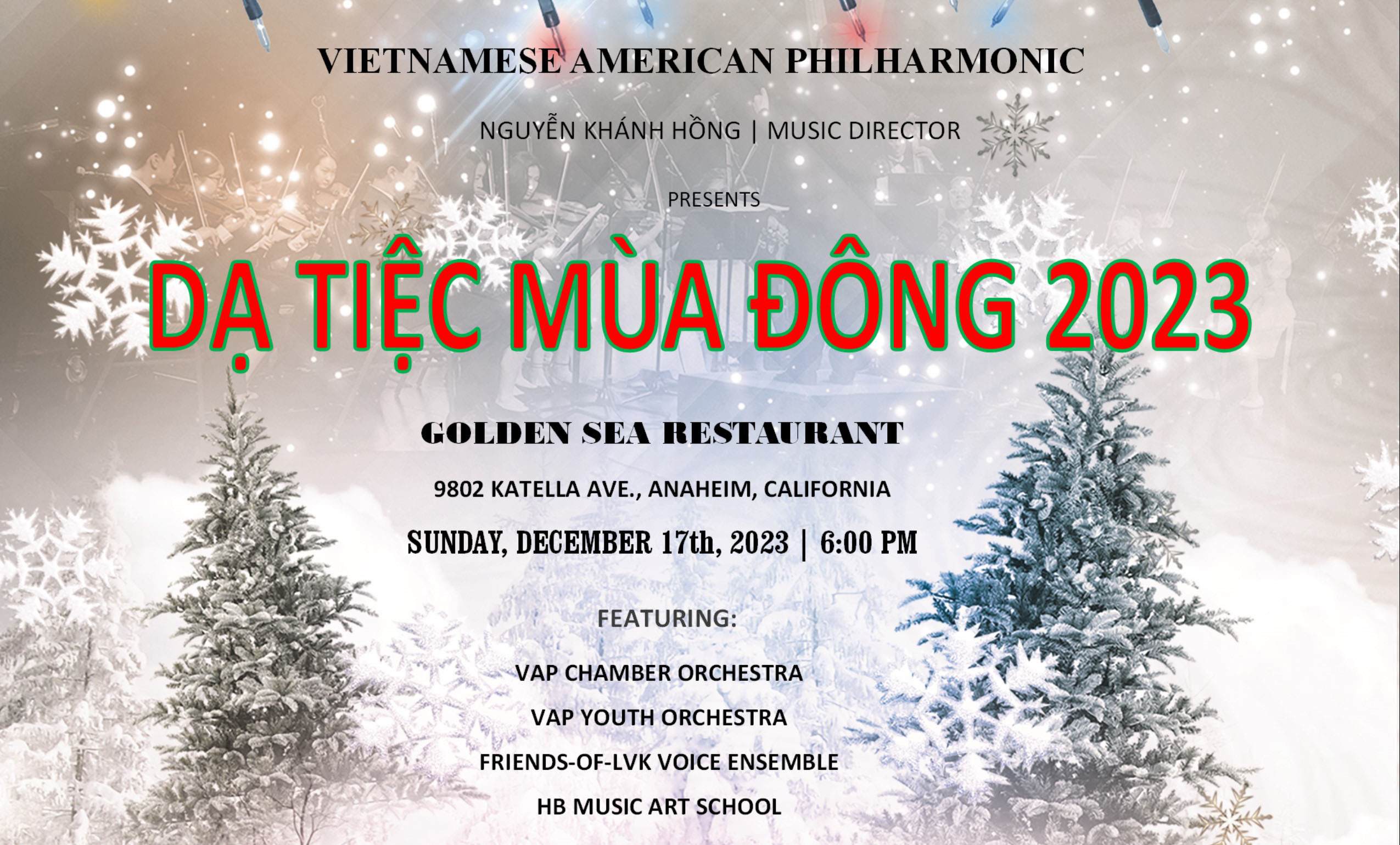 VIETNAMESE AMERICAN PHILHARMONIC

NGUYỄN KHÁNH HỒNG | MUSIC DIRECTOR

PRESENTS

DẠ TIỆC MÙA ĐÔNG 2023

GOLDEN SEA RESTAURANT

9802 KATELLA AVE., ANAHEIM, CALIFORNIA

SUNDAY, DECEMBER 17th, 2023 | 6:00 PM

FEATURING:

VAP CHAMBER ORCHESTRA

VAP YOUTH ORCHESTRA

FRIENDS-OF-LVK VOICE ENSEMBLE

HB MUSIC ART SCHOOL